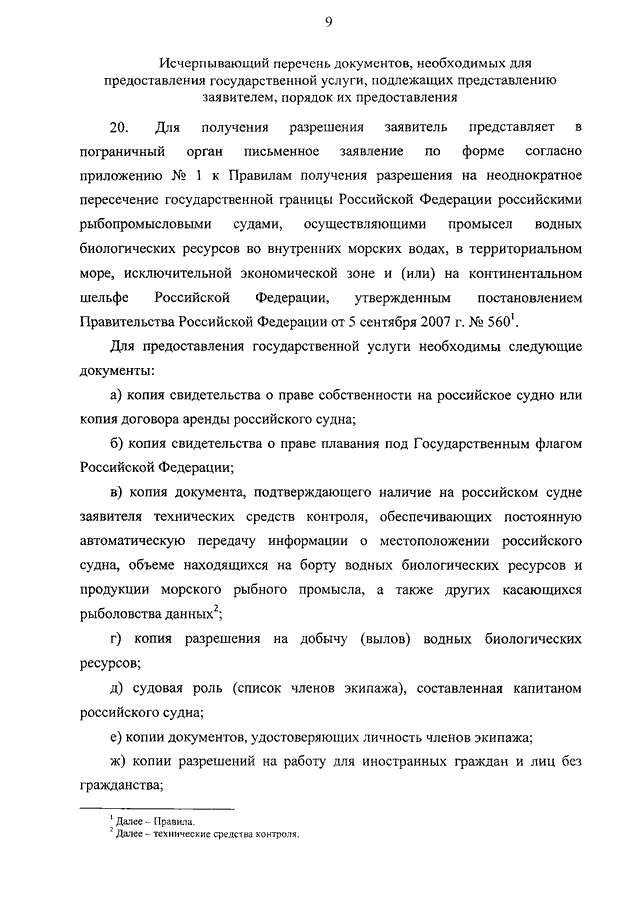 9

Исчерпывающий перечень документов, необходимых для предоставления государственной услуги, подлежащих представлению заявителем, порядок их предоставления

20. Для получения разрешения заявитель представляет в пограничный орган письменное заявление по форме согласно приложению № 1 к Правилам получения разрешения на неоднократное пересечение государственной границы Российской Федерации российскими рыбопромысловыми судами, осуществляющими промысел водных биологических ресурсов во внутренних морских водах, в территориальном море, исключительной экономической зоне и (или) на континентальном шельфе Российской Федерации, утвержденным постановлением Правительства Российской Федерации от 5 сентября 2007 г. № 560$^1$.

Для предоставления государственной услуги необходимы следующие документы:

а) копия свидетельства о праве собственности на российское судно или копия договора аренды российского судна;

б) копия свидетельства о праве плавания под Государственным флагом Российской Федерации;

в) копия документа, подтверждающего наличие на российском судне заявителя технических средств контроля, обеспечивающих постоянную автоматическую передачу информации о местоположении российского судна, объеме находящихся на борту водных биологических ресурсов и продукции морского рыбного промысла, а также других касающихся рыболовства данных$^2$;

г) копия разрешения на добычу (вылов) водных биологических ресурсов;

д) судовая роль (список членов экипажа), составленная капитаном российского судна;

е) копии документов, удостоверяющих личность членов экипажа;

ж) копии разрешений на работу для иностранных граждан и лиц без гражданства;

$^1$ Далее – Правила.
$^2$ Далее – технические средства контроля.